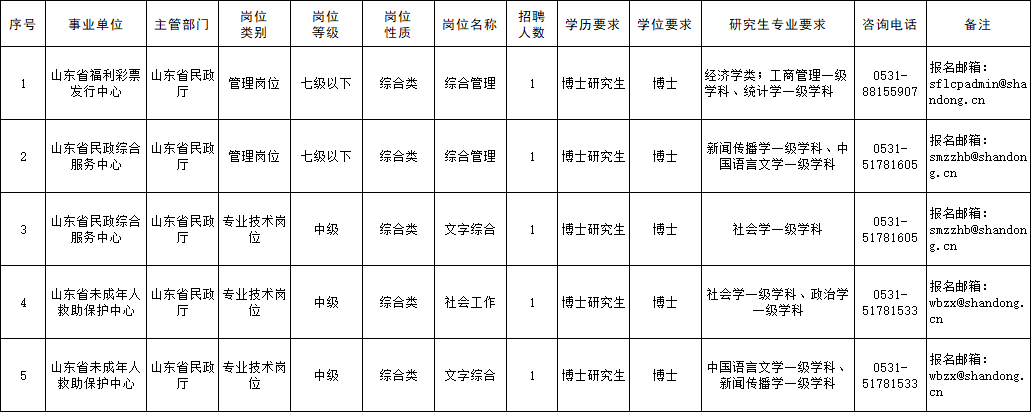 | 序号 | 事业单位 | 主管部门 | 岗位类别 | 岗位等级 | 岗位性质 | 岗位名称 | 招聘人数 | 学历要求 | 学位要求 | 研究生专业要求 | 咨询电话 | 备注 |
|---|---|---|---|---|---|---|---|---|---|---|---|---|
| 1 | 山东省福利彩票发行中心 | 山东省民政厅 | 管理岗位 | 七级以下 | 综合类 | 综合管理 | 1 | 博士研究生 | 博士 | 经济学类；工商管理一级学科、统计学一级学科 | 0531-88155907 | 报名邮箱：sflcpadmin@shandong.cn |
| 2 | 山东省民政综合服务中心 | 山东省民政厅 | 管理岗位 | 七级以下 | 综合类 | 综合管理 | 1 | 博士研究生 | 博士 | 新闻传播学一级学科、中国语言文学一级学科 | 0531-51781605 | 报名邮箱：smzzhb@shandong.cn |
| 3 | 山东省民政综合服务中心 | 山东省民政厅 | 专业技术岗位 | 中级 | 综合类 | 文字综合 | 1 | 博士研究生 | 博士 | 社会学一级学科 | 0531-51781605 | 报名邮箱：smzzhb@shandong.cn |
| 4 | 山东省未成年人救助保护中心 | 山东省民政厅 | 专业技术岗位 | 中级 | 综合类 | 社会工作 | 1 | 博士研究生 | 博士 | 社会学一级学科、政治学一级学科 | 0531-51781533 | 报名邮箱：wbzx@shandong.cn |
| 5 | 山东省未成年人救助保护中心 | 山东省民政厅 | 专业技术岗位 | 中级 | 综合类 | 文字综合 | 1 | 博士研究生 | 博士 | 中国语言文学一级学科、新闻传播学一级学科 | 0531-51781533 | 报名邮箱：wbzx@shandong.cn |